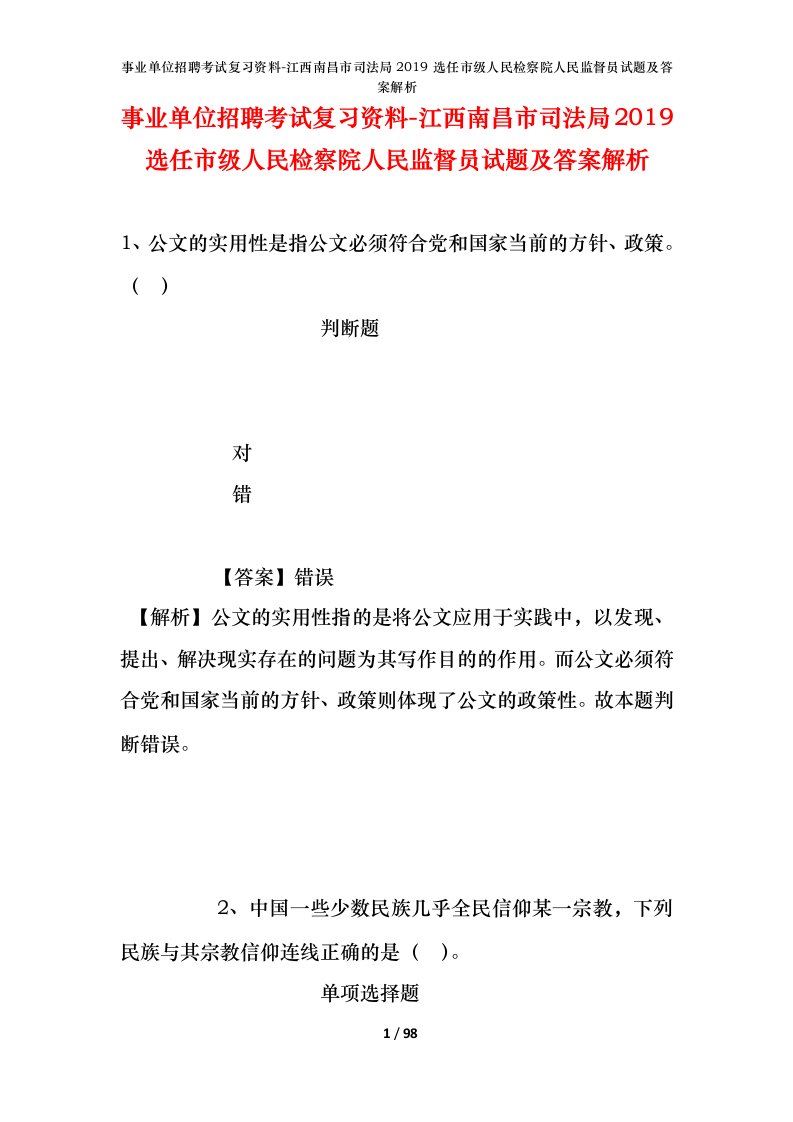 事业单位招聘考试复习资料-江西南昌市司法局 2019 选任市级人民检察院人民监督员试题及答案解析

事业单位招聘考试复习资料-江西南昌市司法局2019选任市级人民检察院人民监督员试题及答案解析

1、公文的实用性是指公文必须符合党和国家当前的方针、政策。（ ）

判断题

对

错

【答案】错误

【解析】公文的实用性指的是将公文应用于实践中，以发现、提出、解决现实存在的问题为其写作目的的作用。而公文必须符合党和国家当前的方针、政策则体现了公文的政策性。故本题判断错误。

2、中国一些少数民族几乎全民信仰某一宗教，下列民族与其宗教信仰连线正确的是（ ）。

单项选择题

1 / 98